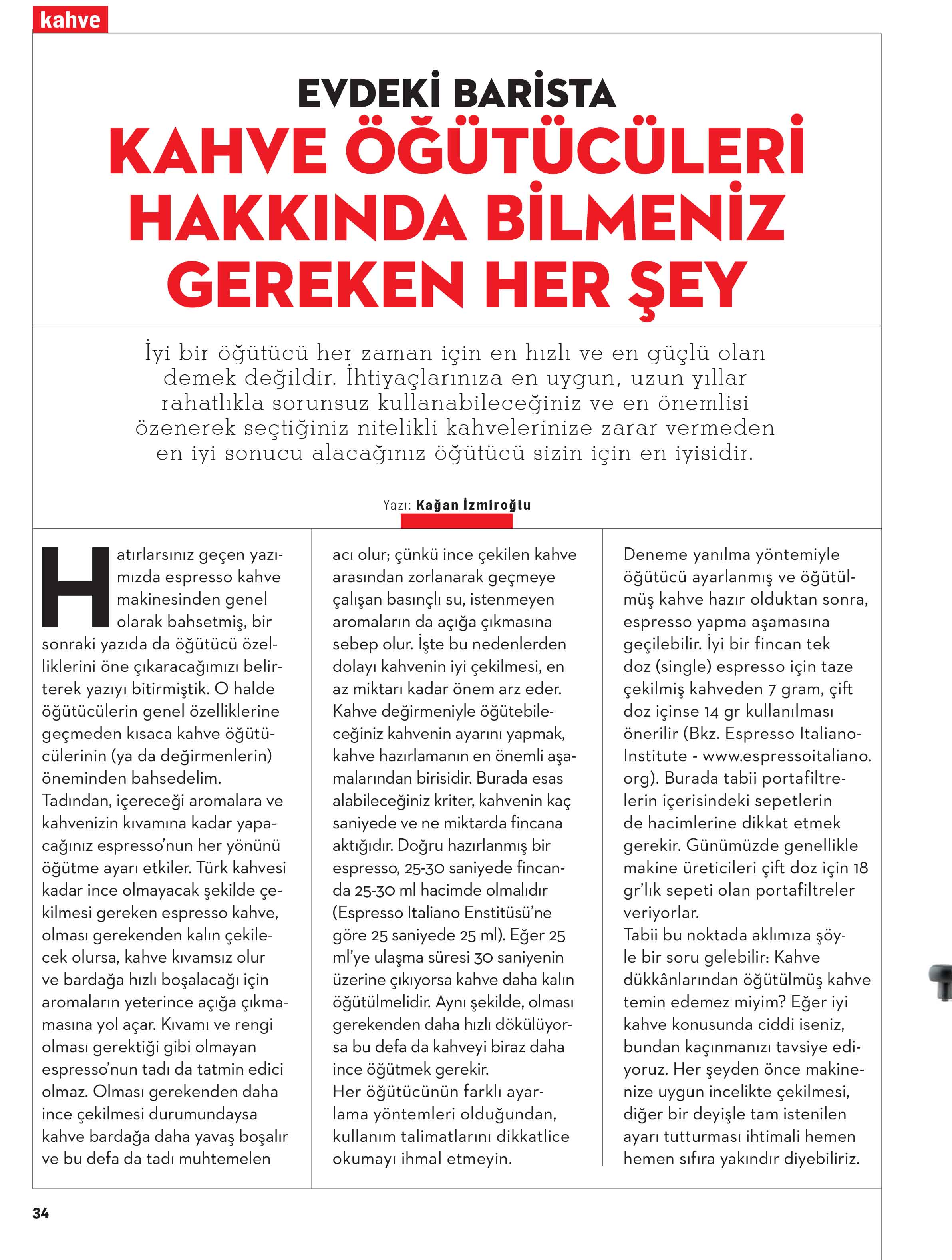 kahve

EVDEKİ BARİSTA
KAHVE ÖĞÜTÜCÜLERİ HAKKINDA BİLMENİZ GEREKEN HER ŞEY

İyi bir öğütücü her zaman için en hızlı ve en güçlü olan demek değildir. İhtiyaçlarınıza en uygun, uzun yıllar rahatlıkla sorunsuz kullanabileceğiniz ve en önemlisi özenerek seçtiğiniz nitelikli kahvelerinize zarar vermeden en iyi sonucu alacağınız öğütücü sizin için en iyisidir.

Yazı: Kağan İzmiroğlu

Hatırlarsınız geçen yazımızda espresso kahve makinesinden genel olarak bahsetmiş, bir sonraki yazıda da öğütücü özelliklerini öne çıkaracağımızı belirterek yazıyı bitirmiştik. O halde öğütücülerin genel özelliklerine geçmeden kısaca kahve öğütücülerinin (ya da değirmenlerin) öneminden bahsedelim.
Tadından, içereceği aromalara ve kahvenizin kıvamına kadar yapacağınız espresso'nun her yönünü öğütme ayarı etkiler. Türk kahvesi kadar ince olmayacak şekilde çekilmesi gereken espresso kahve, olması gerekenden kalın çekilecek olursa, kahve kıvamsız olur ve bardağa hızlı boşalacağı için aromaların yeterince açığa çıkmamasına yol açar. Kıvamı ve rengi olması gerektiği gibi olmayan espresso'nun tadı da tatmin edici olmaz. Olması gerekenden daha ince çekilmesi durumundaysa kahve bardağa daha yavaş boşalır ve bu defa da tadı muhtemelen acı olur; çünkü ince çekilen kahve arasından zorlanarak geçmeye çalışan basınçlı su, istenmeyen aromaların da açığa çıkmasına sebep olur. İşte bu nedenlerden dolayı kahvenin iyi çekilmesi, en az miktarı kadar önem arz eder. Kahve değirmeniyle öğütebileceğiniz kahvenin ayarını yapmak, kahve hazırlamanın en önemli aşamalarından birisidir. Burada esas alabileceğiniz kriter, kahvenin kaç saniyede ve ne miktarda fincana aktığıdır. Doğru hazırlanmış bir espresso, 25-30 saniyede fincanda 25-30 ml hacimde olmalıdır (Espresso Italiano Enstitüsü'ne göre 25 saniyede 25 ml). Eğer 25 ml'ye ulaşma süresi 30 saniyenin üzerine çıkıyorsa kahve daha kalın öğütülmelidir. Aynı şekilde, olması gerekenden daha hızlı dökülüyorsa bu defa da kahveyi biraz daha ince öğütmek gerekir.
Her öğütücünün farklı ayarlama yöntemleri olduğundan, kullanım talimatlarını dikkatlice okumayı ihmal etmeyin. Deneme yanılma yöntemiyle öğütücü ayarlanmış ve öğütülmüş kahve hazır olduktan sonra, espresso yapma aşamasına geçilebilir. İyi bir fincan tek doz (single) espresso için taze çekilmiş kahveden 7 gram, çift doz içinse 14 gr kullanılması önerilir (Bkz. Espresso Italiano-Institute - www.espressoitaliano.org). Burada tabii portafiltrelerin içerisindeki sepetlerin de hacimlerine dikkat etmek gerekir. Günümüzde genellikle makine üreticileri çift doz için 18 gr'lık sepeti olan portafiltreler veriyorlar.
Tabii bu noktada aklımıza şöyle bir soru gelebilir: Kahve dükkânlarından öğütülmüş kahve temin edemez miyim? Eğer iyi kahve konusunda ciddi iseniz, bundan kaçınmanızı tavsiye ediyoruz. Her şeyden önce makinenize uygun incelikte çekilmesi, diğer bir deyişle tam istenilen ayarı tutturması ihtimali hemen hemen sıfıra yakındır diyebiliriz.

34